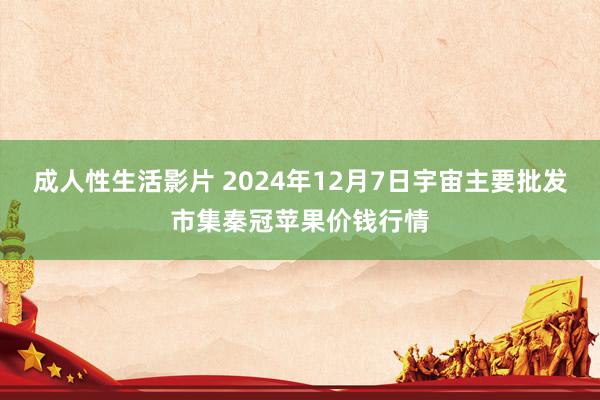 成人性生活影片 2024年12月7日宇宙主要批发市集秦冠苹果价钱行情